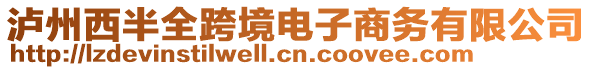 泸州西半全跨境电子商务有限公司
http://lzdevinstilwell.cn.coovee.com